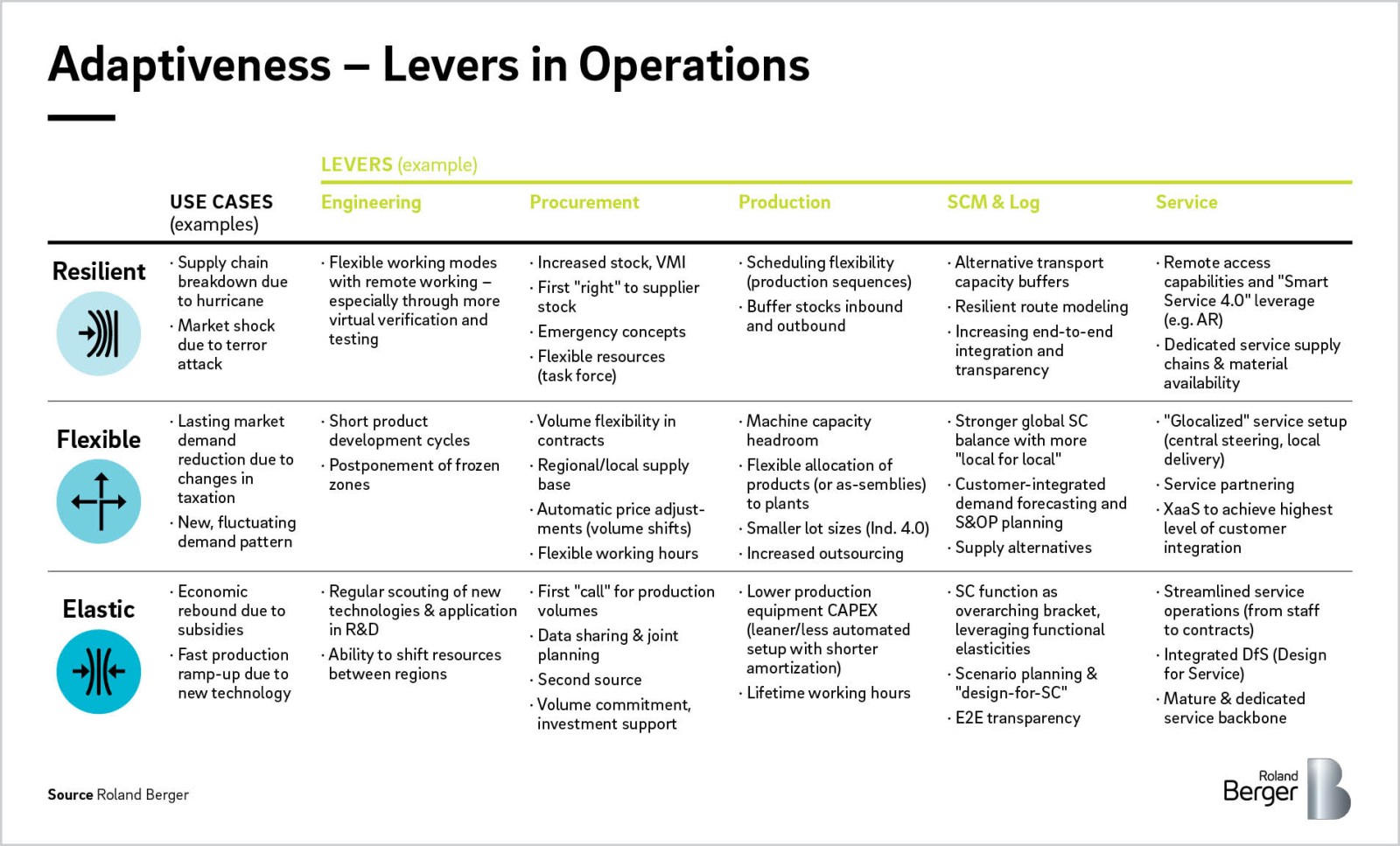 Adaptiveness – Levers in Operations

LEVERS (example)

| | USE CASES (examples) | Engineering | Procurement | Production | SCM & Log | Service |
|---|---|---|---|---|---|---|
| Resilient | · Supply chain breakdown due to hurricane · Market shock due to terror attack | · Flexible working modes with remote working – especially through more virtual verification and testing | · Increased stock, VMI · First "right" to supplier stock · Emergency concepts · Flexible resources (task force) | · Scheduling flexibility (production sequences) · Buffer stocks inbound and outbound | · Alternative transport capacity buffers · Resilient route modeling · Increasing end-to-end integration and transparency | · Remote access capabilities and "Smart Service 4.0" leverage (e.g. AR) · Dedicated service supply chains & material availability |
| Flexible | · Lasting market demand reduction due to changes in taxation · New, fluctuating demand pattern | · Short product development cycles · Postponement of frozen zones | · Volume flexibility in contracts · Regional/local supply base · Automatic price adjustments (volume shifts) · Flexible working hours | · Machine capacity headroom · Flexible allocation of products (or as-semblies) to plants · Smaller lot sizes (Ind. 4.0) · Increased outsourcing | · Stronger global SC balance with more "local for local" · Customer-integrated demand forecasting and S&OP planning · Supply alternatives | · "Glocalized" service setup (central steering, local delivery) · Service partnering · XaaS to achieve highest level of customer integration |
| Elastic | · Economic rebound due to subsidies · Fast production ramp-up due to new technology | · Regular scouting of new technologies & application in R&D · Ability to shift resources between regions | · First "call" for production volumes · Data sharing & joint planning · Second source · Volume commitment, investment support | · Lower production equipment CAPEX (leaner/less automated setup with shorter amortization) · Lifetime working hours | · SC function as overarching bracket, leveraging functional elasticities · Scenario planning & "design-for-SC" · E2E transparency | · Streamlined service operations (from staff to contracts) · Integrated DfS (Design for Service) · Mature & dedicated service backbone |

Source Roland Berger

Roland Berger